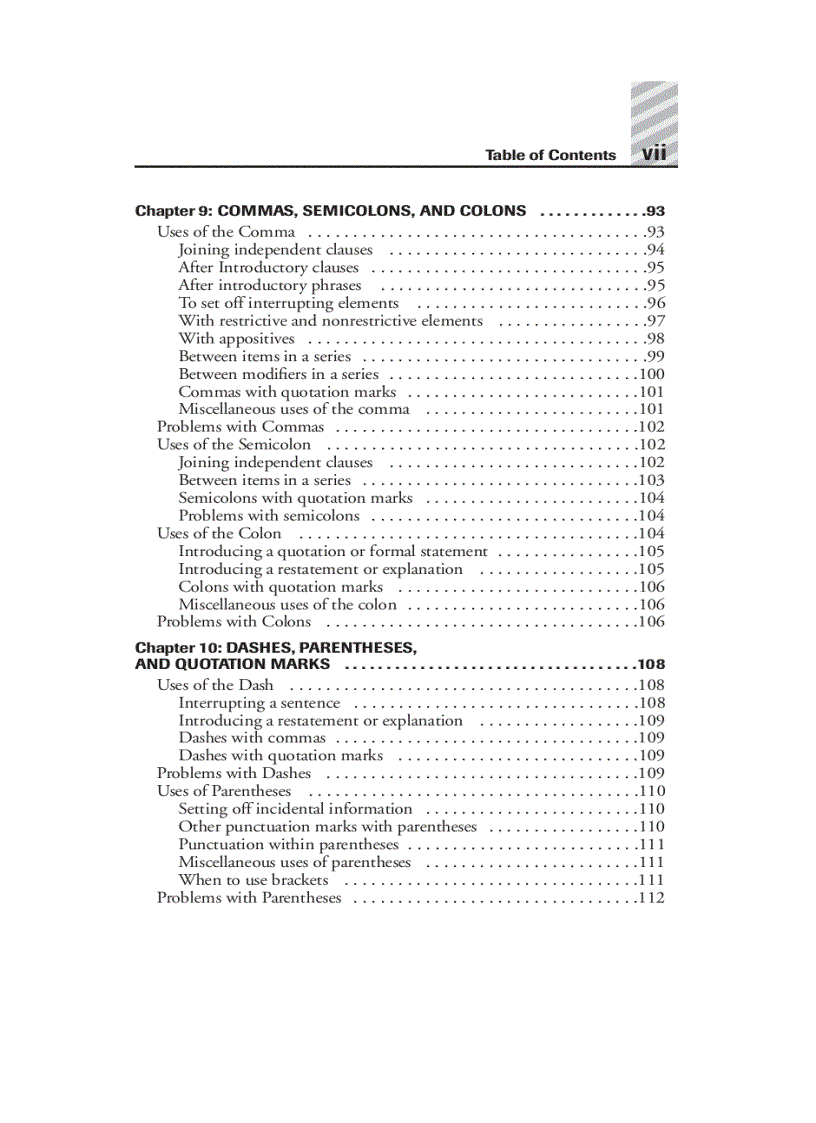 Table of Contents vii

Chapter 9: COMMAS, SEMICOLONS, AND COLONS . . . . . . . . . . . . .93
Uses of the Comma . . . . . . . . . . . . . . . . . . . . . . . . . . . . . . . . . . . . . .93
Joining independent clauses . . . . . . . . . . . . . . . . . . . . . . . . . . . . .94
After Introductory clauses . . . . . . . . . . . . . . . . . . . . . . . . . . . . . . .95
After introductory phrases . . . . . . . . . . . . . . . . . . . . . . . . . . . . . .95
To set off interrupting elements . . . . . . . . . . . . . . . . . . . . . . . . . .96
With restrictive and nonrestrictive elements . . . . . . . . . . . . . . . . .97
With appositives . . . . . . . . . . . . . . . . . . . . . . . . . . . . . . . . . . . . . .98
Between items in a series . . . . . . . . . . . . . . . . . . . . . . . . . . . . . . . .99
Between modifiers in a series . . . . . . . . . . . . . . . . . . . . . . . . . . . .100
Commas with quotation marks . . . . . . . . . . . . . . . . . . . . . . . . . .101
Miscellaneous uses of the comma . . . . . . . . . . . . . . . . . . . . . . . .101
Problems with Commas . . . . . . . . . . . . . . . . . . . . . . . . . . . . . . . . . .102
Uses of the Semicolon . . . . . . . . . . . . . . . . . . . . . . . . . . . . . . . . . . .102
Joining independent clauses . . . . . . . . . . . . . . . . . . . . . . . . . . . .102
Between items in a series . . . . . . . . . . . . . . . . . . . . . . . . . . . . . . .103
Semicolons with quotation marks . . . . . . . . . . . . . . . . . . . . . . . .104
Problems with semicolons . . . . . . . . . . . . . . . . . . . . . . . . . . . . . .104
Uses of the Colon . . . . . . . . . . . . . . . . . . . . . . . . . . . . . . . . . . . . . .104
Introducing a quotation or formal statement . . . . . . . . . . . . . . . .105
Introducing a restatement or explanation . . . . . . . . . . . . . . . . . .105
Colons with quotation marks . . . . . . . . . . . . . . . . . . . . . . . . . . .106
Miscellaneous uses of the colon . . . . . . . . . . . . . . . . . . . . . . . . . .106
Problems with Colons . . . . . . . . . . . . . . . . . . . . . . . . . . . . . . . . . . .106

Chapter 10: DASHES, PARENTHESES, AND QUOTATION MARKS . . . . . . . . . . . . . . . . . . . . . . . . . . . . . . . . . .108
Uses of the Dash . . . . . . . . . . . . . . . . . . . . . . . . . . . . . . . . . . . . . . .108
Interrupting a sentence . . . . . . . . . . . . . . . . . . . . . . . . . . . . . . . .108
Introducing a restatement or explanation . . . . . . . . . . . . . . . . . .109
Dashes with commas . . . . . . . . . . . . . . . . . . . . . . . . . . . . . . . . . .109
Dashes with quotation marks . . . . . . . . . . . . . . . . . . . . . . . . . . .109
Problems with Dashes . . . . . . . . . . . . . . . . . . . . . . . . . . . . . . . . . . .109
Uses of Parentheses . . . . . . . . . . . . . . . . . . . . . . . . . . . . . . . . . . . . .110
Setting off incidental information . . . . . . . . . . . . . . . . . . . . . . . .110
Other punctuation marks with parentheses . . . . . . . . . . . . . . . . .110
Punctuation within parentheses . . . . . . . . . . . . . . . . . . . . . . . . . .111
Miscellaneous uses of parentheses . . . . . . . . . . . . . . . . . . . . . . . .111
When to use brackets . . . . . . . . . . . . . . . . . . . . . . . . . . . . . . . . .111
Problems with Parentheses . . . . . . . . . . . . . . . . . . . . . . . . . . . . . . . .112